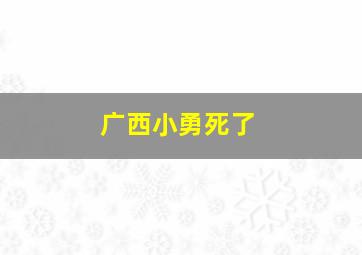 广西小勇死了